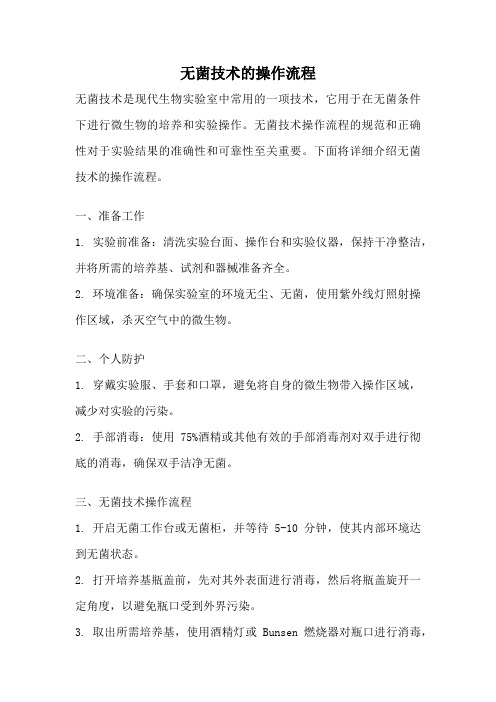 无菌技术的操作流程

无菌技术是现代生物实验室中常用的一项技术，它用于在无菌条件下进行微生物的培养和实验操作。无菌技术操作流程的规范和正确性对于实验结果的准确性和可靠性至关重要。下面将详细介绍无菌技术的操作流程。

一、准备工作

1. 实验前准备：清洗实验台面、操作台和实验仪器，保持干净整洁，并将所需的培养基、试剂和器械准备齐全。

2. 环境准备：确保实验室的环境无尘、无菌，使用紫外线灯照射操作区域，杀灭空气中的微生物。

二、个人防护

1. 穿戴实验服、手套和口罩，避免将自身的微生物带入操作区域，减少对实验的污染。

2. 手部消毒：使用 75%酒精或其他有效的手部消毒剂对双手进行彻底的消毒，确保双手洁净无菌。

三、无菌技术操作流程

1. 开启无菌工作台或无菌柜，并等待 5-10 分钟，使其内部环境达到无菌状态。

2. 打开培养基瓶盖前，先对其外表面进行消毒，然后将瓶盖旋开一定角度，以避免瓶口受到外界污染。

3. 取出所需培养基，使用酒精灯或 Bunsen 燃烧器对瓶口进行消毒，